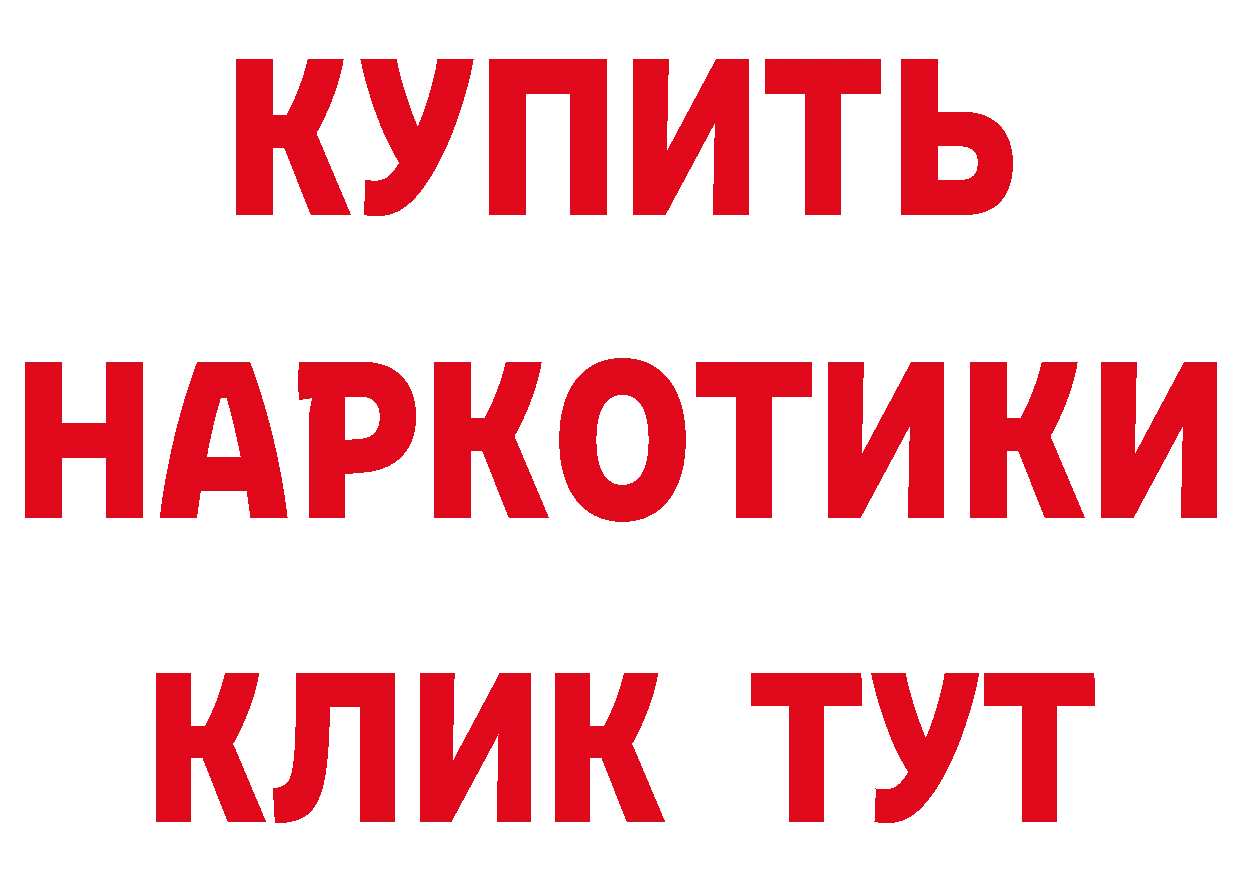 КУПИТЬ НАРКОТИКИ КЛИК ТУТ